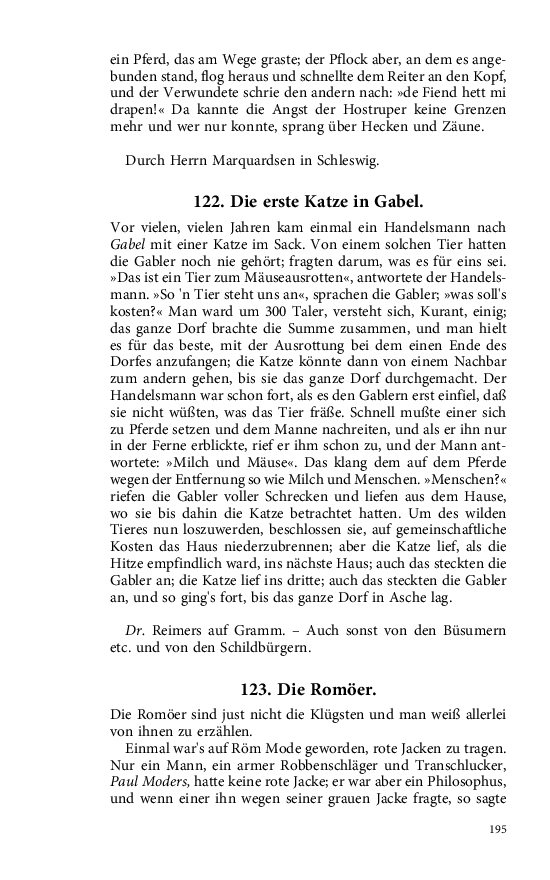 ein Pferd, das am Wege graste; der Pflock aber, an dem es angebunden stand, flog heraus und schnellte dem Reiter an den Kopf, und der Verwundete schrie den andern nach: »de Fiend hett mi drapen!« Da kannte die Angst der Hostruper keine Grenzen mehr und wer nur konnte, sprang über Hecken und Zäune.

Durch Herrn Marquardsen in Schleswig.

122. Die erste Katze in Gabel.

Vor vielen, vielen Jahren kam einmal ein Handelsmann nach Gabel mit einer Katze im Sack. Von einem solchen Tier hatten die Gabler noch nie gehört; fragten darum, was es für eins sei. »Das ist ein Tier zum Mäuseausrotten«, antwortete der Handelsmann. »So 'n Tier steht uns an«, sprachen die Gabler; »was soll's kosten?« Man ward um 300 Taler, versteht sich, Kurant, einig; das ganze Dorf brachte die Summe zusammen, und man hielt es für das beste, mit der Ausrottung bei dem einen Ende des Dorfes anzufangen; die Katze könnte dann von einem Nachbar zum andern gehen, bis sie das ganze Dorf durchgemacht. Der Handelsmann war schon fort, als es den Gablern erst einfiel, daß sie nicht wüßten, was das Tier fräße. Schnell mußte einer sich zu Pferde setzen und dem Manne nachreiten, und als er ihn nur in der Ferne erblickte, rief er ihm schon zu, und der Mann antwortete: »Milch und Mäuse«. Das klang dem auf dem Pferde wegen der Entfernung so wie Milch und Menschen. »Menschen?« riefen die Gabler voller Schrecken und liefen aus dem Hause, wo sie bis dahin die Katze betrachtet hatten. Um des wilden Tieres nun loszuwerden, beschlossen sie, auf gemeinschaftliche Kosten das Haus niederzubrennen; aber die Katze lief, als die Hitze empfindlich ward, ins nächste Haus; auch das steckten die Gabler an; die Katze lief ins dritte; auch das steckten die Gabler an, und so ging's fort, bis das ganze Dorf in Asche lag.

Dr. Reimers auf Gramm. – Auch sonst von den Büsumern etc. und von den Schildbürgern.

123. Die Romöer.

Die Romöer sind just nicht die Klügsten und man weiß allerlei von ihnen zu erzählen.

Einmal war's auf Röm Mode geworden, rote Jacken zu tragen. Nur ein Mann, ein armer Robbenschläger und Transchlucker, Paul Moders, hatte keine rote Jacke; er war aber ein Philosophus, und wenn einer ihn wegen seiner grauen Jacke fragte, so sagte

195